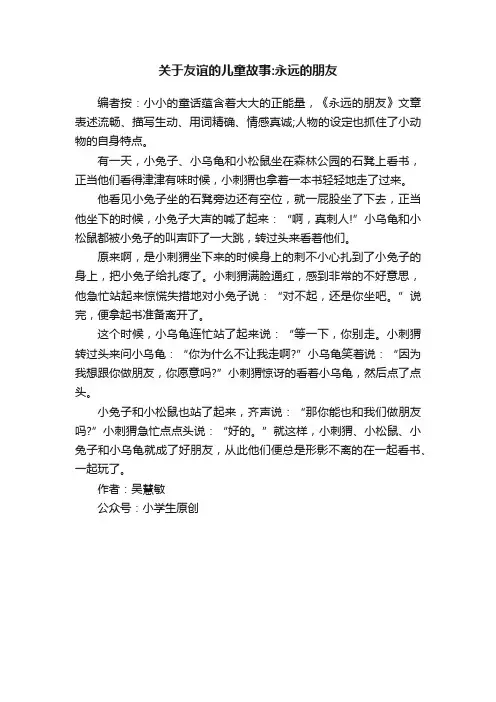 关于友谊的儿童故事:永远的朋友

编者按：小小的童话蕴含着大大的正能量，《永远的朋友》文章表述流畅、描写生动、用词精确、情感真诚;人物的设定也抓住了小动物的自身特点。

有一天，小兔子、小乌龟和小松鼠坐在森林公园的石凳上看书，正当他们看得津津有味时候，小刺猬也拿着一本书轻轻地走了过来。

他看见小兔子坐的石凳旁边还有空位，就一屁股坐了下去，正当他坐下的时候，小兔子大声的喊了起来：“啊，真刺人!”小乌龟和小松鼠都被小兔子的叫声吓了一大跳，转过头来看着他们。

原来啊，是小刺猬坐下来的时候身上的刺不小心扎到了小兔子的身上，把小兔子给扎疼了。小刺猬满脸通红，感到非常的不好意思，他急忙站起来惊慌失措地对小兔子说：“对不起，还是你坐吧。”说完，便拿起书准备离开了。

这个时候，小乌龟连忙站了起来说：“等一下，你别走。小刺猬转过头来问小乌龟：“你为什么不让我走啊?”小乌龟笑着说：“因为我想跟你做朋友，你愿意吗?”小刺猬惊讶的看着小乌龟，然后点了点头。

小兔子和小松鼠也站了起来，齐声说：“那你能也和我们做朋友吗?”小刺猬急忙点点头说：“好的。”就这样，小刺猬、小松鼠、小兔子和小乌龟就成了好朋友，从此他们便总是形影不离的在一起看书、一起玩了。

作者：吴慧敏

公众号：小学生原创